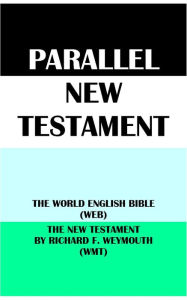 PARALLEL
NEW TESTAMENT

THE WORLD ENGLISH BIBLE (WEB)

THE NEW TESTAMENT BY RICHARD F. WEYMOUTH (WMT)